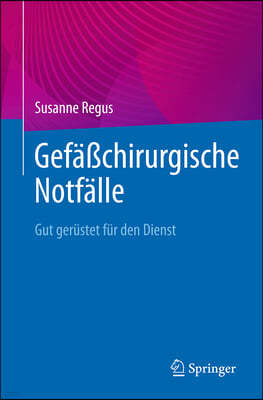 Susanne Regus

Gefäßchirurgische Notfälle

Gut gerüstet für den Dienst

Springer